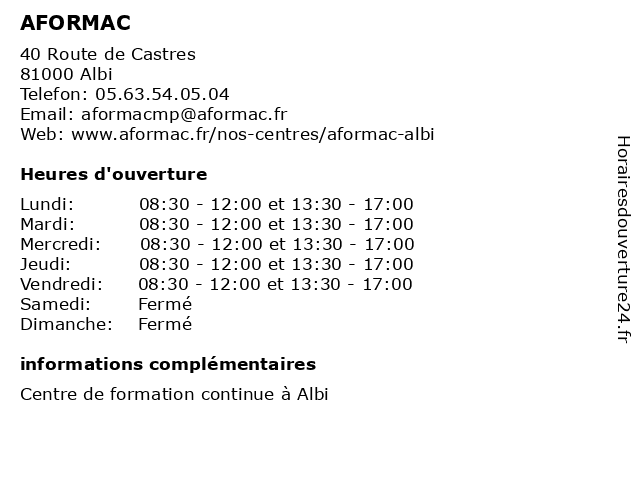 AFORMAC

40 Route de Castres
81000 Albi
Telefon: 05.63.54.05.04
Email: aformacmp@aformac.fr
Web: www.aformac.fr/nos-centres/aformac-albi

Heures d'ouverture

| | |
|---|---|
| Lundi: | 08:30 - 12:00 et 13:30 - 17:00 |
| Mardi: | 08:30 - 12:00 et 13:30 - 17:00 |
| Mercredi: | 08:30 - 12:00 et 13:30 - 17:00 |
| Jeudi: | 08:30 - 12:00 et 13:30 - 17:00 |
| Vendredi: | 08:30 - 12:00 et 13:30 - 17:00 |
| Samedi: | Fermé |
| Dimanche: | Fermé |

informations complémentaires

Centre de formation continue à Albi

Horairesdouverture24.fr